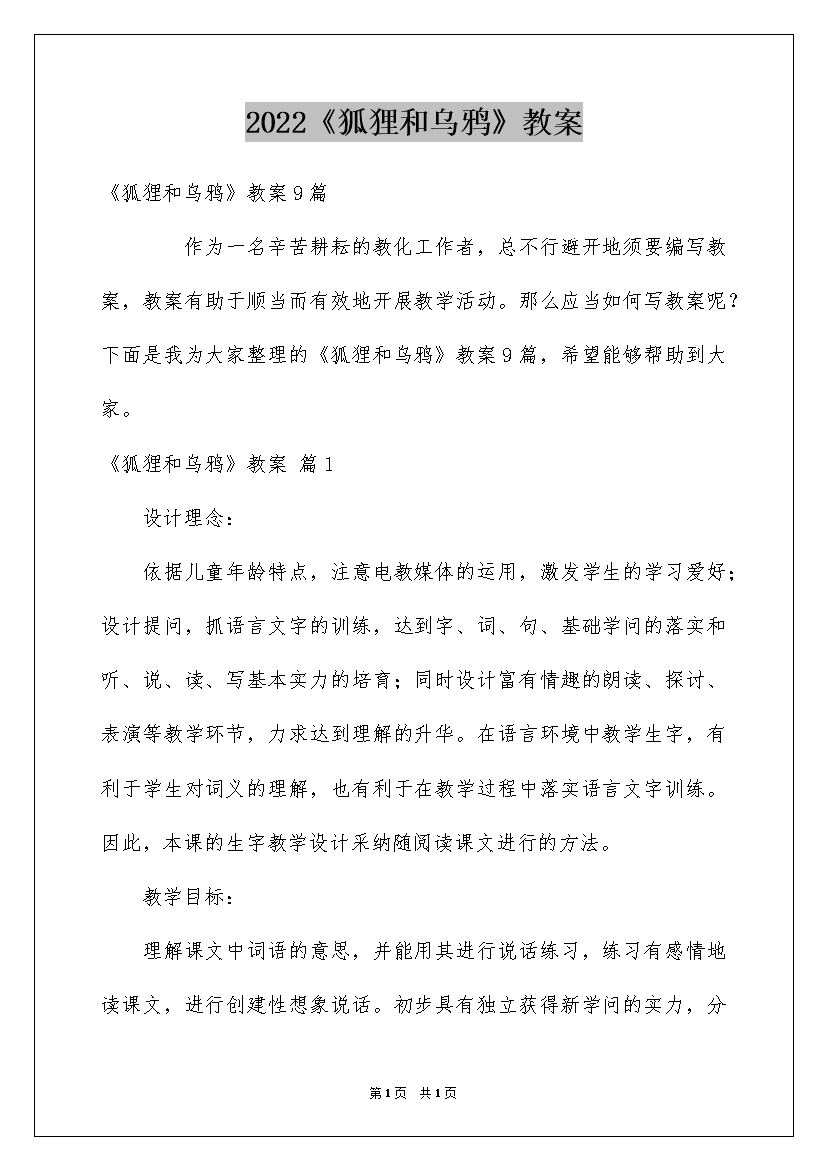 2022《狐狸和乌鸦》教案

《狐狸和乌鸦》教案9篇

作为一名辛苦耕耘的教化工作者，总不行避开地须要编写教案，教案有助于顺当而有效地开展教学活动。那么应当如何写教案呢？下面是我为大家整理的《狐狸和乌鸦》教案9篇，希望能够帮助到大家。

《狐狸和乌鸦》教案 篇1

设计理念：

依据儿童年龄特点，注意电教媒体的运用，激发学生的学习爱好；设计提问，抓语言文字的训练，达到字、词、句、基础学问的落实和听、说、读、写基本实力的培育；同时设计富有情趣的朗读、探讨、表演等教学环节，力求达到理解的升华。在语言环境中教学生字，有利于学生对词义的理解，也有利于在教学过程中落实语言文字训练。因此，本课的生字教学设计采纳随阅读课文进行的方法。

教学目标：

理解课文中词语的意思，并能用其进行说话练习，练习有感情地读课文，进行创建性想象说话。初步具有独立获得新学问的实力，分

第1页 共1页